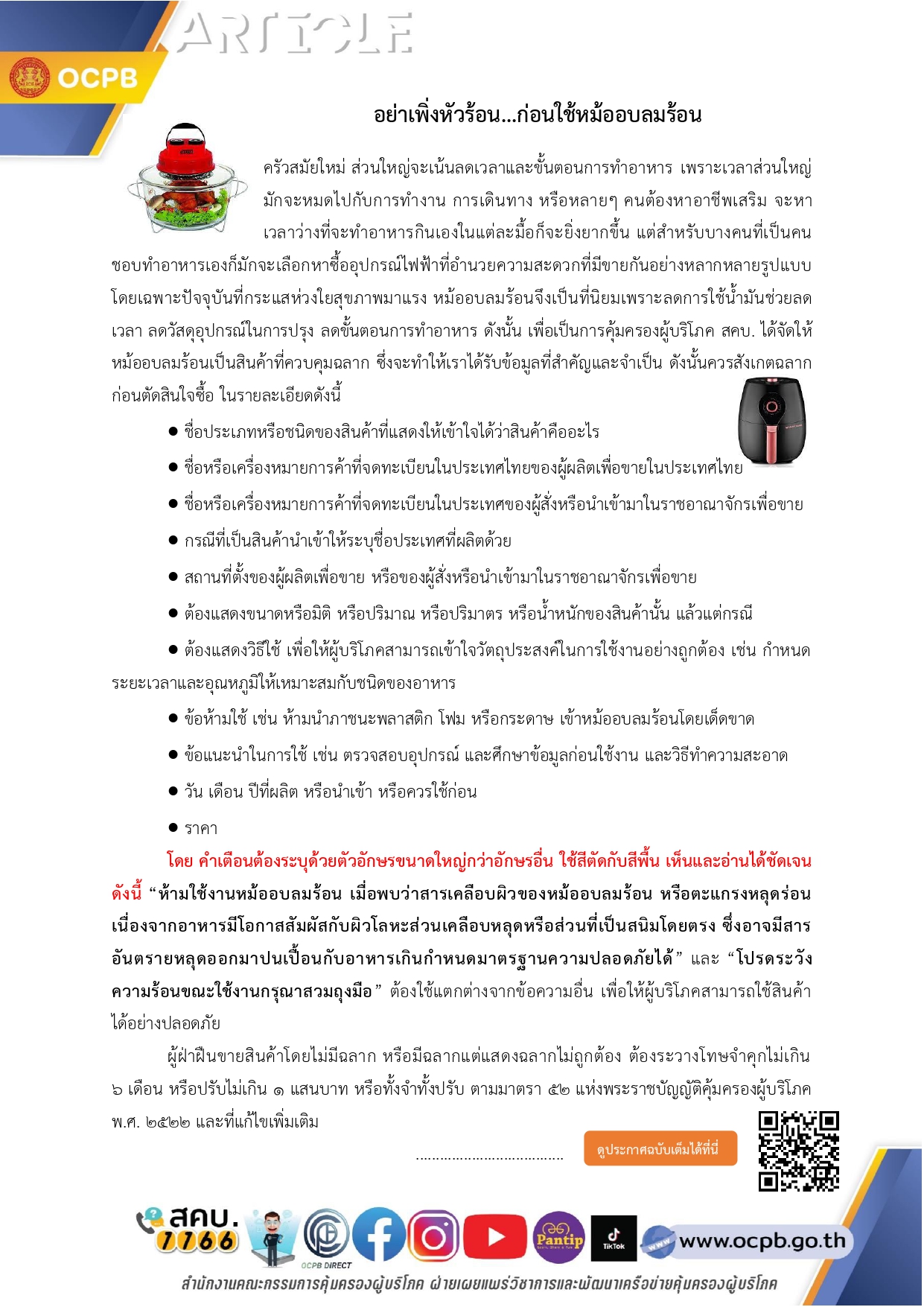 ARTICLE

OCPB

อย่าเพิ่งหัวร้อน...ก่อนใช้หม้ออบลมร้อน

ครัวสมัยใหม่ ส่วนใหญ่จะเน้นลดเวลาและขั้นตอนการทำอาหาร เพราะเวลาส่วนใหญ่มักจะหมดไปกับการทำงาน การเดินทาง หรือหลายๆ คนต้องหาอาชีพเสริม จะหาเวลาว่างที่จะทำอาหารกินเองในแต่ละมื้อก็จะยิ่งยากขึ้น แต่สำหรับบางคนที่เป็นคนชอบทำอาหารเองก็มักจะเลือกหาซื้ออุปกรณ์ไฟฟ้าที่อำนวยความสะดวกที่มีขายกันอย่างหลากหลายรูปแบบ โดยเฉพาะปัจจุบันที่กระแสห่วงใยสุขภาพมาแรง หม้ออบลมร้อนจึงเป็นที่นิยมเพราะลดการใช้น้ำมันช่วยลดเวลา ลดวัสดุอุปกรณ์ในการปรุง ลดขั้นตอนการทำอาหาร ดังนั้น เพื่อเป็นการคุ้มครองผู้บริโภค สคบ. ได้จัดให้หม้ออบลมร้อนเป็นสินค้าที่ควบคุมฉลาก ซึ่งจะทำให้เราได้รับข้อมูลที่สำคัญและจำเป็น ดังนั้นควรสังเกตฉลากก่อนตัดสินใจซื้อ ในรายละเอียดดังนี้

● ชื่อประเภทหรือชนิดของสินค้าที่แสดงให้เข้าใจได้ว่าสินค้าคืออะไร

● ชื่อหรือเครื่องหมายการค้าที่จดทะเบียนในประเทศไทยของผู้ผลิตเพื่อขายในประเทศไทย

● ชื่อหรือเครื่องหมายการค้าที่จดทะเบียนในประเทศของผู้สั่งหรือนำเข้ามาในราชอาณาจักรเพื่อขาย

● กรณีที่เป็นสินค้านำเข้าให้ระบุชื่อประเทศที่ผลิตด้วย

● สถานที่ตั้งของผู้ผลิตเพื่อขาย หรือของผู้สั่งหรือนำเข้ามาในราชอาณาจักรเพื่อขาย

● ต้องแสดงขนาดหรือมิติ หรือปริมาณ หรือปริมาตร หรือน้ำหนักของสินค้านั้น แล้วแต่กรณี

● ต้องแสดงวิธีใช้ เพื่อให้ผู้บริโภคสามารถเข้าใจวัตถุประสงค์ในการใช้งานอย่างถูกต้อง เช่น กำหนดระยะเวลาและอุณหภูมิให้เหมาะสมกับชนิดของอาหาร

● ข้อห้ามใช้ เช่น ห้ามนำภาชนะพลาสติก โฟม หรือกระดาษ เข้าหม้ออบลมร้อนโดยเด็ดขาด

● ข้อแนะนำในการใช้ เช่น ตรวจสอบอุปกรณ์ และศึกษาข้อมูลก่อนใช้งาน และวิธีทำความสะอาด

● วัน เดือน ปีที่ผลิต หรือนำเข้า หรือควรใช้ก่อน

● ราคา

โดย คำเตือนต้องระบุด้วยตัวอักษรขนาดใหญ่กว่าอักษรอื่น ใช้สีตัดกับสีพื้น เห็นและอ่านได้ชัดเจน ดังนี้ “ห้ามใช้งานหม้ออบลมร้อน เมื่อพบว่าสารเคลือบผิวของหม้ออบลมร้อน หรือตะแกรงหลุดร่อน เนื่องจากอาหารมีโอกาสสัมผัสกับผิวโลหะส่วนเคลือบหลุดหรือส่วนที่เป็นสนิมโดยตรง ซึ่งอาจมีสารอันตรายหลุดออกมาปนเปื้อนกับอาหารเกินกำหนดมาตรฐานความปลอดภัยได้” และ “โปรดระวังความร้อนขณะใช้งานกรุณาสวมถุงมือ” ต้องใช้แตกต่างจากข้อความอื่น เพื่อให้ผู้บริโภคสามารถใช้สินค้าได้อย่างปลอดภัย

ผู้ฝ่าฝืนขายสินค้าโดยไม่มีฉลาก หรือมีฉลากแต่แสดงฉลากไม่ถูกต้อง ต้องระวางโทษจำคุกไม่เกิน ๖ เดือน หรือปรับไม่เกิน ๑ แสนบาท หรือทั้งจำทั้งปรับ ตามมาตรา ๕๒ แห่งพระราชบัญญัติคุ้มครองผู้บริโภค พ.ศ. ๒๕๒๒ และที่แก้ไขเพิ่มเติม

....................................

ดูประกาศฉบับเต็มได้ที่นี่

สคบ. 1166

OCPB DIRECT

Pantip

TikTok

www.ocpb.go.th

สำนักงานคณะกรรมการคุ้มครองผู้บริโภค ฝ่ายเผยแพร่วิชาการและพัฒนาเครือข่ายคุ้มครองผู้บริโภค